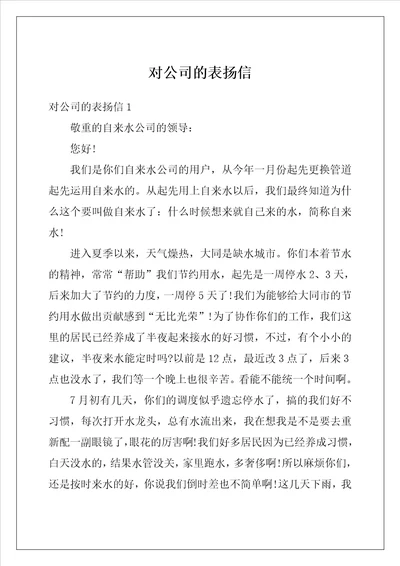 对公司的表扬信

对公司的表扬信 1

敬重的自来水公司的领导：

您好！

我们是你们自来水公司的用户，从今年一月份起先更换管道起先运用自来水的。从起先用上自来水以后，我们最终知道为什么这个要叫做自来水了：什么时候想来就自己来的水，简称自来水！

进入夏季以来，天气燥热，大同是缺水城市。你们本着节水的精神，常常“帮助”我们节约用水，起先是一周停水 2、3 天，后来加大了节约的力度，一周停 5 天了！我们为能够给大同市的节约用水做出贡献感到“无比光荣”！为了协作你们的工作，我们这里的居民已经养成了半夜起来接水的好习惯，不过，有个小小的建议，半夜来水能定时吗?以前是 12 点，最近改 3 点了，后来 3 点也没水了，我们等一个晚上也很辛苦。看能不能统一个时间啊。

7 月初有几天，你们的调度似乎遗忘停水了，搞的我们好不习惯，每次打开水龙头，总有水流出来，我在想我是不是要去重新配一副眼镜了，眼花的厉害啊！我们好多居民因为已经养成习惯，白天没水的，结果水管没关，家里跑水，多奢侈啊！所以麻烦你们，还是按时来水的好，你说我们倒时差也不简单啊！这几天下雨，我